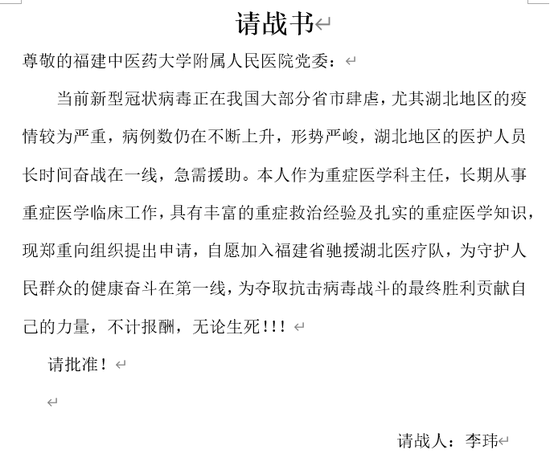 请战书

尊敬的福建中医药大学附属人民医院党委：

当前新型冠状病毒正在我国大部分省市肆虐，尤其湖北地区的疫情较为严重，病例数仍在不断上升，形势严峻，湖北地区的医护人员长时间奋战在一线，急需援助。本人作为重症医学科主任，长期从事重症医学临床工作，具有丰富的重症救治经验及扎实的重症医学知识，现郑重向组织提出申请，自愿加入福建省驰援湖北医疗队，为守护人民群众的健康奋斗在第一线，为夺取抗击病毒战斗的最终胜利贡献自己的力量，不计报酬，无论生死！！！

请批准！

请战人：李玮